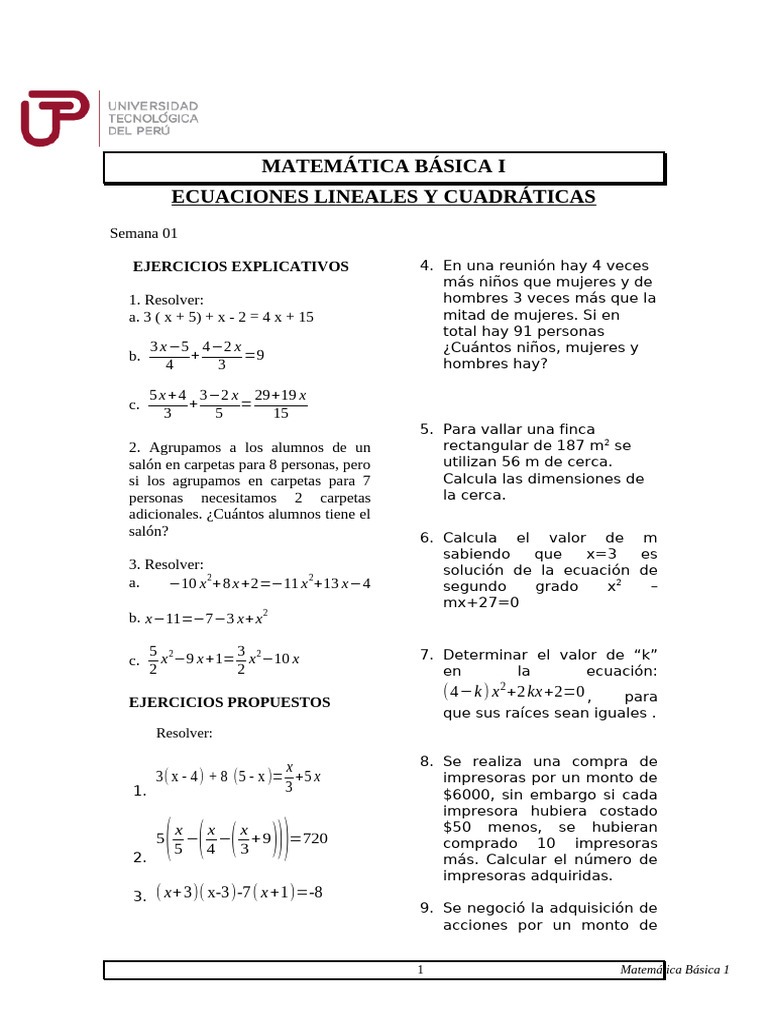 UNIVERSIDAD TECNOLÓGICA DEL PERÚ

MATEMÁTICA BÁSICA I

ECUACIONES LINEALES Y CUADRÁTICAS

Semana 01

EJERCICIOS EXPLICATIVOS

1. Resolver:
a. 3 ( x + 5) + x - 2 = 4 x + 15

b. $\frac{3x-5}{4}+\frac{4-2x}{3}=9$

c. $\frac{5x+4}{3}+\frac{3-2x}{5}=\frac{29+19x}{15}$

2. Agrupamos a los alumnos de un salón en carpetas para 8 personas, pero si los agrupamos en carpetas para 7 personas necesitamos 2 carpetas adicionales. ¿Cuántos alumnos tiene el salón?

3. Resolver:
a. $-10x^2+8x+2=-11x^2+13x-4$

b. $x-11=-7-3x+x^2$

c. $\frac{5}{2}x^2-9x+1=\frac{3}{2}x^2-10x$

EJERCICIOS PROPUESTOS

Resolver:

1. $3(x-4)+8(5-x)=\frac{x}{3}+5x$

2. $5\left(\frac{x}{5}-\left(\frac{x}{4}-\left(\frac{x}{3}+9\right)\right)\right)=720$

3. $(x+3)(x-3)-7(x+1)=-8$

4. En una reunión hay 4 veces más niños que mujeres y de hombres 3 veces más que la mitad de mujeres. Si en total hay 91 personas ¿Cuántos niños, mujeres y hombres hay?

5. Para vallar una finca rectangular de 187 m² se utilizan 56 m de cerca. Calcula las dimensiones de la cerca.

6. Calcula el valor de m sabiendo que x=3 es solución de la ecuación de segundo grado x² – mx+27=0

7. Determinar el valor de “k” en la ecuación: $(4-k)x^2+2kx+2=0$, para que sus raíces sean iguales .

8. Se realiza una compra de impresoras por un monto de $6000, sin embargo si cada impresora hubiera costado $50 menos, se hubieran comprado 10 impresoras más. Calcular el número de impresoras adquiridas.

9. Se negoció la adquisición de acciones por un monto de

1 Matemática Básica 1